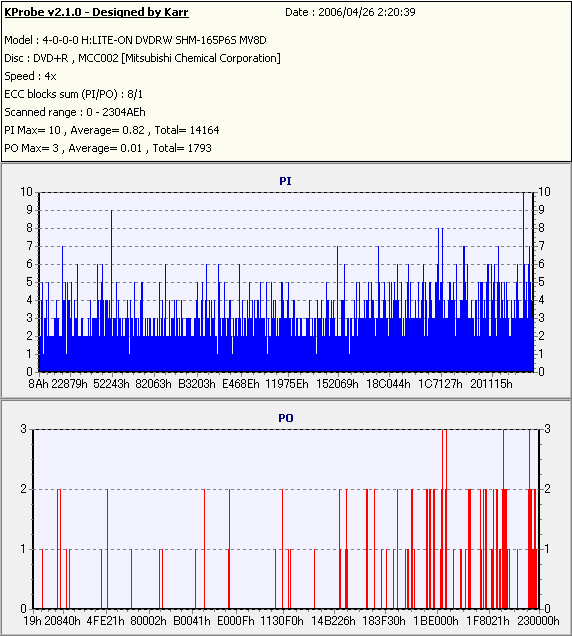 KProbe v2.1.0 - Designed by Karr

Date : 2006/04/26 2:20:39

Model : 4-0-0-0 H:LITE-ON DVDRW SHM-165P6S MV8D
Disc : DVD+R , MCC002 [Mitsubishi Chemical Corporation]
Speed : 4x
ECC blocks sum (PI/PO) : 8/1
Scanned range : 0 - 2304AEh
PI Max= 10 , Average= 0.82 , Total= 14164
PO Max= 3 , Average= 0.01 , Total= 1793

PI

10 9 8 7 6 5 4 3 2 1 0

10 9 8 7 6 5 4 3 2 1 0

8Ah 22879h 52243h 82063h B3203h E468Eh 11975Eh 152069h 18C044h 1C7127h 201115h

PO

3 2 1 0

3 2 1 0

19h 20840h 4FE21h 80002h B0041h E000Fh 1130F0h 14B226h 183F30h 1BE000h 1F8021h 230000h